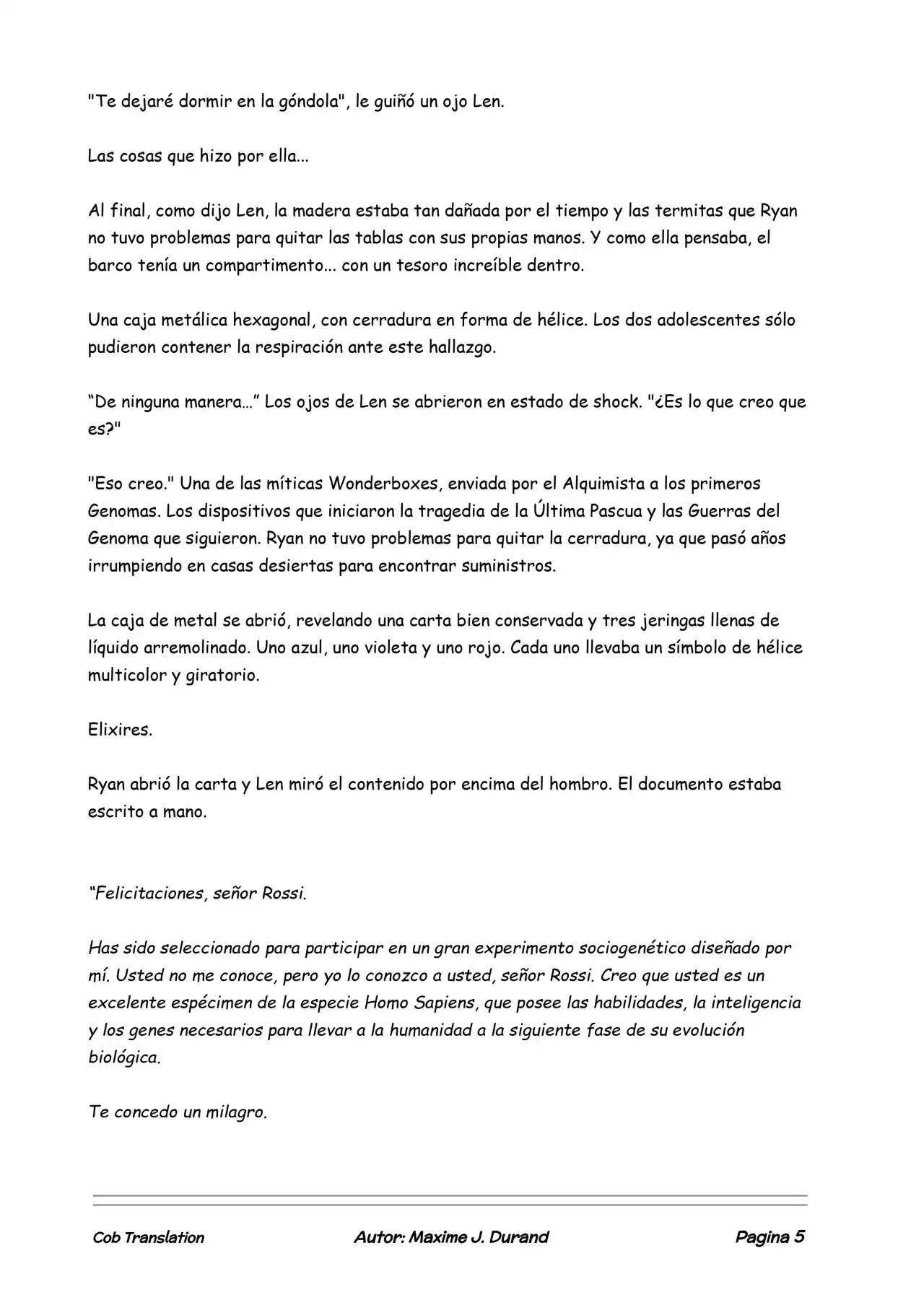 "Te dejaré dormir en la góndola", le guiñó un ojo Len.

Las cosas que hizo por ella...

Al final, como dijo Len, la madera estaba tan dañada por el tiempo y las termitas que Ryan no tuvo problemas para quitar las tablas con sus propias manos. Y como ella pensaba, el barco tenía un compartimento... con un tesoro increíble dentro.

Una caja metálica hexagonal, con cerradura en forma de hélice. Los dos adolescentes sólo pudieron contener la respiración ante este hallazgo.

"De ninguna manera..." Los ojos de Len se abrieron en estado de shock. "¿Es lo que creo que es?"

"Eso creo." Una de las míticas Wonderboxes, enviada por el Alquimista a los primeros Genomas. Los dispositivos que iniciaron la tragedia de la Última Pascua y las Guerras del Genoma que siguieron. Ryan no tuvo problemas para quitar la cerradura, ya que pasó años irrumpiendo en casas desiertas para encontrar suministros.

La caja de metal se abrió, revelando una carta bien conservada y tres jeringas llenas de líquido arremolinado. Uno azul, uno violeta y uno rojo. Cada uno llevaba un símbolo de hélice multicolor y giratorio.

Elixires.

Ryan abrió la carta y Len miró el contenido por encima del hombro. El documento estaba escrito a mano.

"Felicitaciones, señor Rossi.

Has sido seleccionado para participar en un gran experimento sociogenético diseñado por mí. Usted no me conoce, pero yo lo conozco a usted, señor Rossi. Creo que usted es un excelente espécimen de la especie Homo Sapiens, que posee las habilidades, la inteligencia y los genes necesarios para llevar a la humanidad a la siguiente fase de su evolución biológica.

Te concedo un milagro.

Cob Translation Autor: Maxime J. Durand Pagina 5